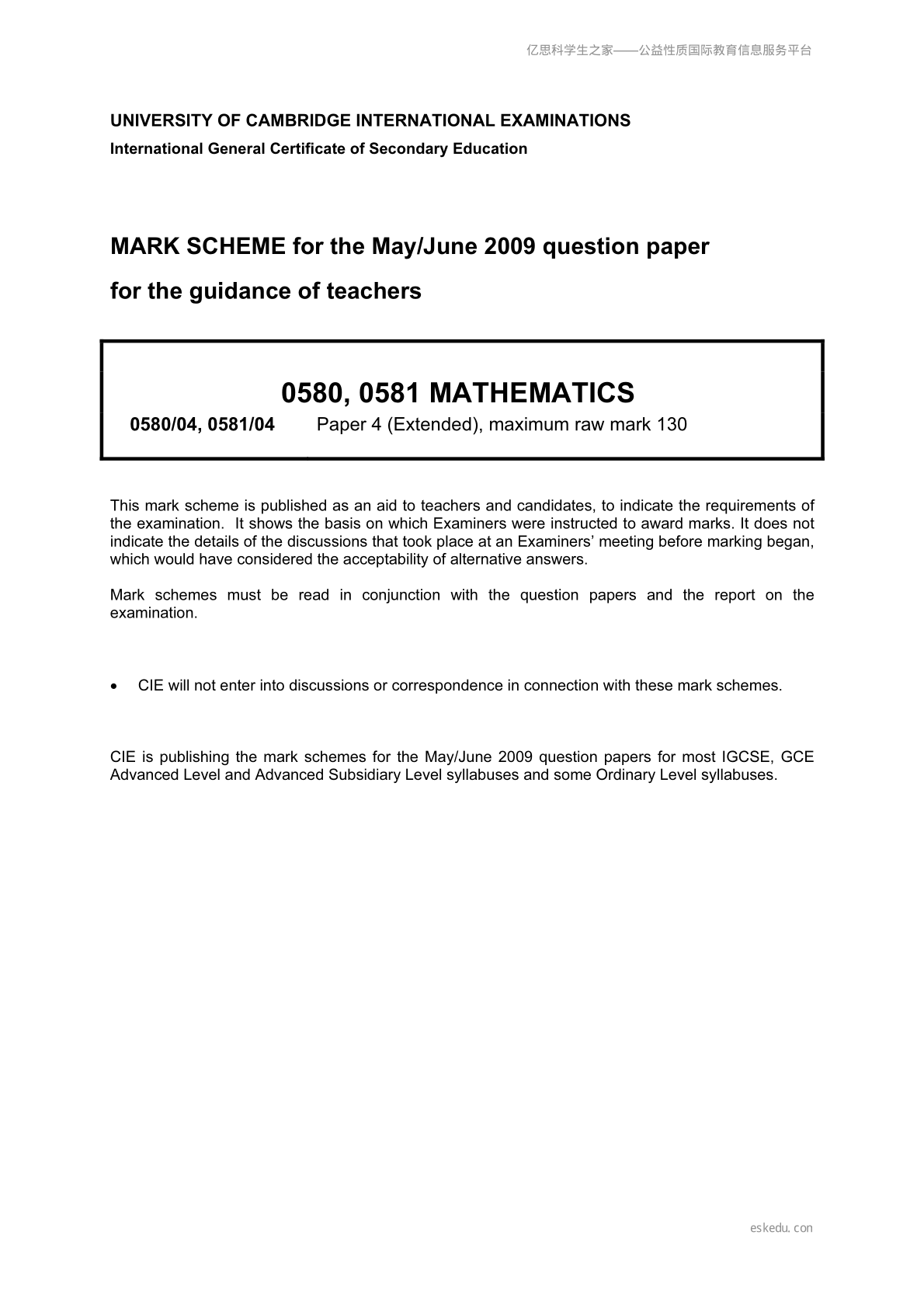 亿思科学生之家——公益性质国际教育信息服务平台

UNIVERSITY OF CAMBRIDGE INTERNATIONAL EXAMINATIONS
International General Certificate of Secondary Education

MARK SCHEME for the May/June 2009 question paper
for the guidance of teachers

0580, 0581 MATHEMATICS
0580/04, 0581/04 Paper 4 (Extended), maximum raw mark 130

This mark scheme is published as an aid to teachers and candidates, to indicate the requirements of the examination. It shows the basis on which Examiners were instructed to award marks. It does not indicate the details of the discussions that took place at an Examiners' meeting before marking began, which would have considered the acceptability of alternative answers.

Mark schemes must be read in conjunction with the question papers and the report on the examination.

• CIE will not enter into discussions or correspondence in connection with these mark schemes.

CIE is publishing the mark schemes for the May/June 2009 question papers for most IGCSE, GCE Advanced Level and Advanced Subsidiary Level syllabuses and some Ordinary Level syllabuses.

eskedu.con